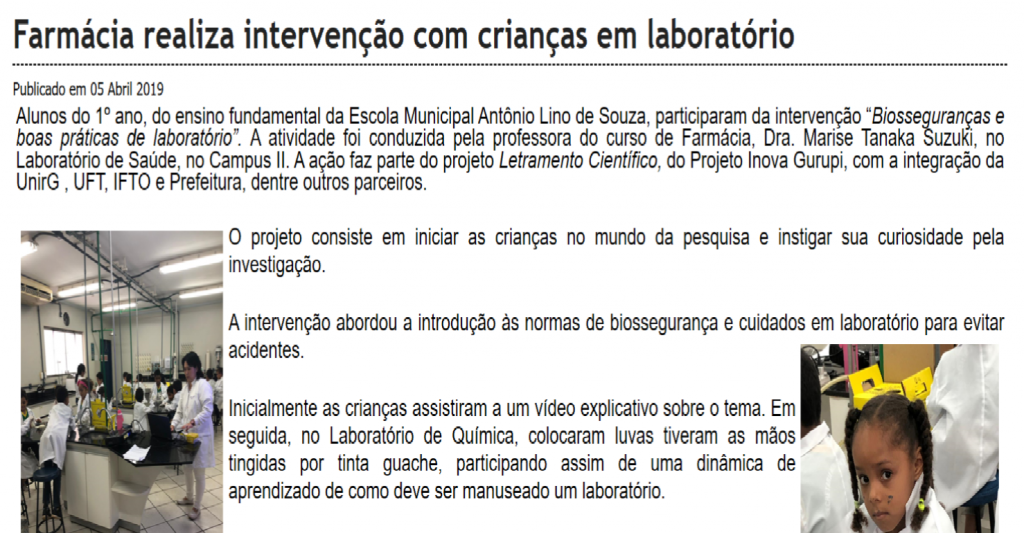 Farmácia realiza intervenção com crianças em laboratório

Publicado em 05 Abril 2019

Alunos do 1º ano, do ensino fundamental da Escola Municipal Antônio Lino de Souza, participaram da intervenção "Biosseguranças e boas práticas de laboratório". A atividade foi conduzida pela professora do curso de Farmácia, Dra. Marise Tanaka Suzuki, no Laboratório de Saúde, no Campus II. A ação faz parte do projeto Letramento Científico, do Projeto Inova Gurupi, com a integração da UnirG , UFT, IFTO e Prefeitura, dentre outros parceiros.

O projeto consiste em iniciar as crianças no mundo da pesquisa e instigar sua curiosidade pela investigação.

A intervenção abordou a introdução às normas de biossegurança e cuidados em laboratório para evitar acidentes.

Inicialmente as crianças assistiram a um vídeo explicativo sobre o tema. Em seguida, no Laboratório de Química, colocaram luvas tiveram as mãos tingidas por tinta guache, participando assim de uma dinâmica de aprendizado de como deve ser manuseado um laboratório.